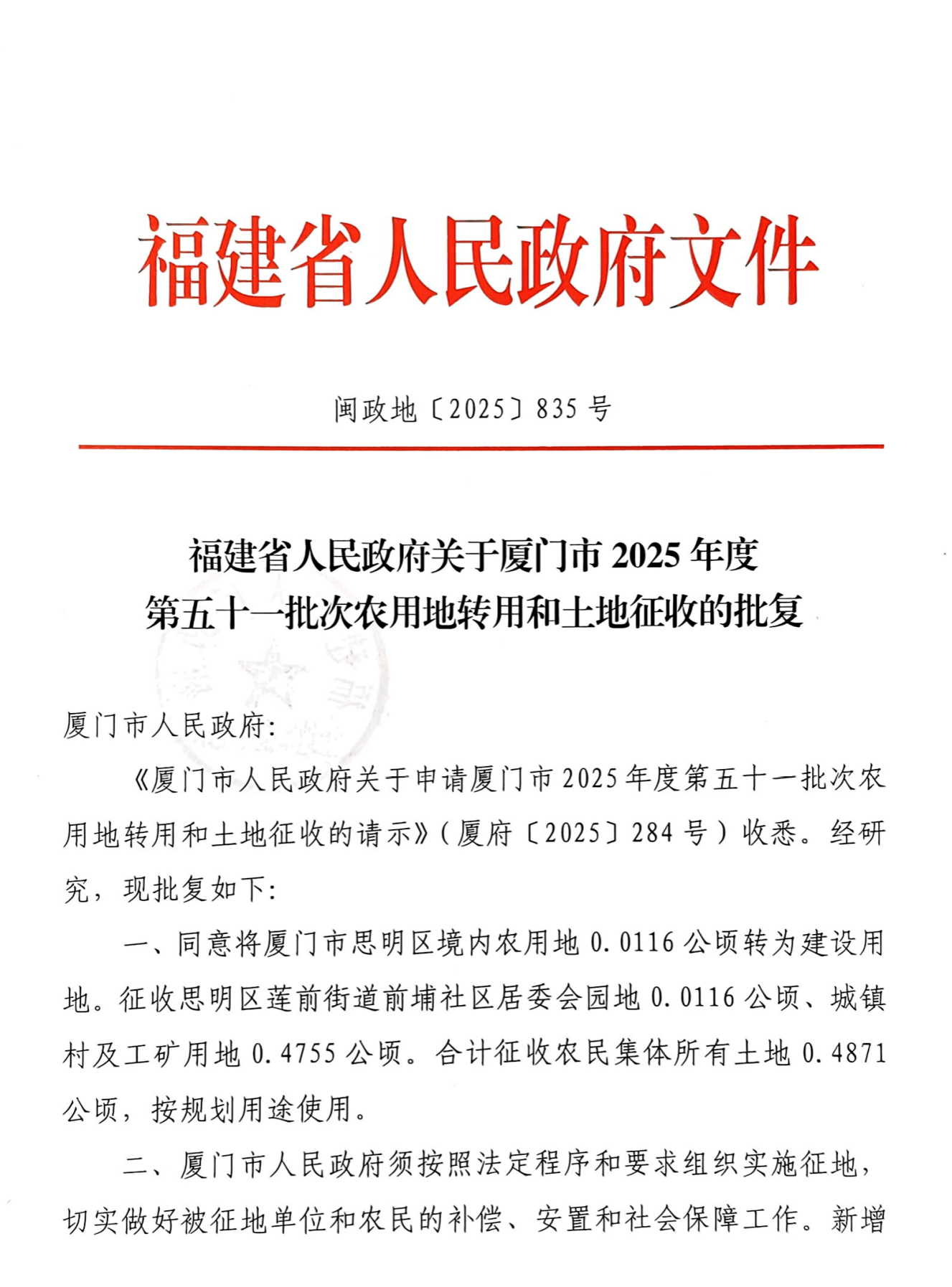 福建省人民政府文件

闽政地〔2025〕835号

福建省人民政府关于厦门市2025年度第五十一批次农用地转用和土地征收的批复

厦门市人民政府：

《厦门市人民政府关于申请厦门市2025年度第五十一批次农用地转用和土地征收的请示》（厦府〔2025〕284号）收悉。经研究，现批复如下：

一、同意将厦门市思明区境内农用地0.0116公顷转为建设用地。征收思明区莲前街道前埔社区居委会园地0.0116公顷、城镇村及工矿用地0.4755公顷。合计征收农民集体所有土地0.4871公顷，按规划用途使用。

二、厦门市人民政府须按照法定程序和要求组织实施征地，切实做好被征地单位和农民的补偿、安置和社会保障工作。新增